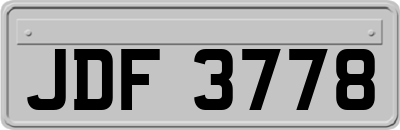 JDF 3778